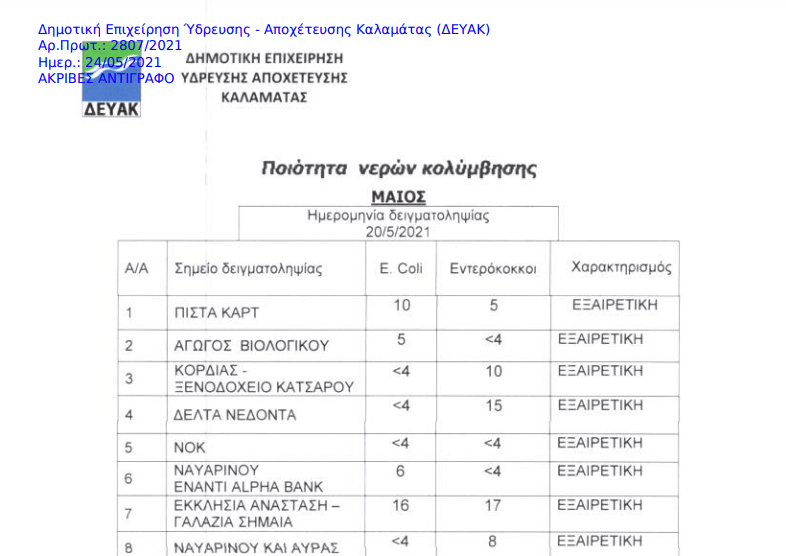 Δημοτική Επιχείρηση Ύδρευσης - Αποχέτευσης Καλαμάτας (ΔΕΥΑΚ)
Αρ.Πρωτ.: 2807/2021
Ημερ.: 24/05/2021
ΑΚΡΙΒΕΣ ΑΝΤΙΓΡΑΦΟ

ΔΕΥΑΚ

ΔΗΜΟΤΙΚΗ ΕΠΙΧΕΙΡΗΣΗ ΥΔΡΕΥΣΗΣ ΑΠΟΧΕΤΕΥΣΗΣ ΚΑΛΑΜΑΤΑΣ

Ποιότητα νερών κολύμβησης

ΜΑΙΟΣ

Ημερομηνία δειγματοληψίας 20/5/2021

| Α/Α | Σημείο δειγματοληψίας | E. Coli | Εντερόκοκκοι | Χαρακτηρισμός |
|---|---|---|---|---|
| 1 | ΠΙΣΤΑ ΚΑΡΤ | 10 | 5 | ΕΞΑΙΡΕΤΙΚΗ |
| 2 | ΑΓΩΓΟΣ ΒΙΟΛΟΓΙΚΟΥ | 5 | <4 | ΕΞΑΙΡΕΤΙΚΗ |
| 3 | ΚΟΡΔΙΑΣ - ΞΕΝΟΔΟΧΕΙΟ ΚΑΤΣΑΡΟΥ | <4 | 10 | ΕΞΑΙΡΕΤΙΚΗ |
| 4 | ΔΕΛΤΑ ΝΕΔΟΝΤΑ | <4 | 15 | ΕΞΑΙΡΕΤΙΚΗ |
| 5 | ΝΟΚ | <4 | <4 | ΕΞΑΙΡΕΤΙΚΗ |
| 6 | ΝΑΥΑΡΙΝΟΥ ΕΝΑΝΤΙ ALPHA BANK | 6 | <4 | ΕΞΑΙΡΕΤΙΚΗ |
| 7 | ΕΚΚΛΗΣΙΑ ΑΝΑΣΤΑΣΗ – ΓΑΛΑΖΙΑ ΣΗΜΑΙΑ | 16 | 17 | ΕΞΑΙΡΕΤΙΚΗ |
| 8 | ΝΑΥΑΡΙΝΟΥ ΚΑΙ ΑΥΡΑΣ | <4 | 8 | ΕΞΑΙΡΕΤΙΚΗ |